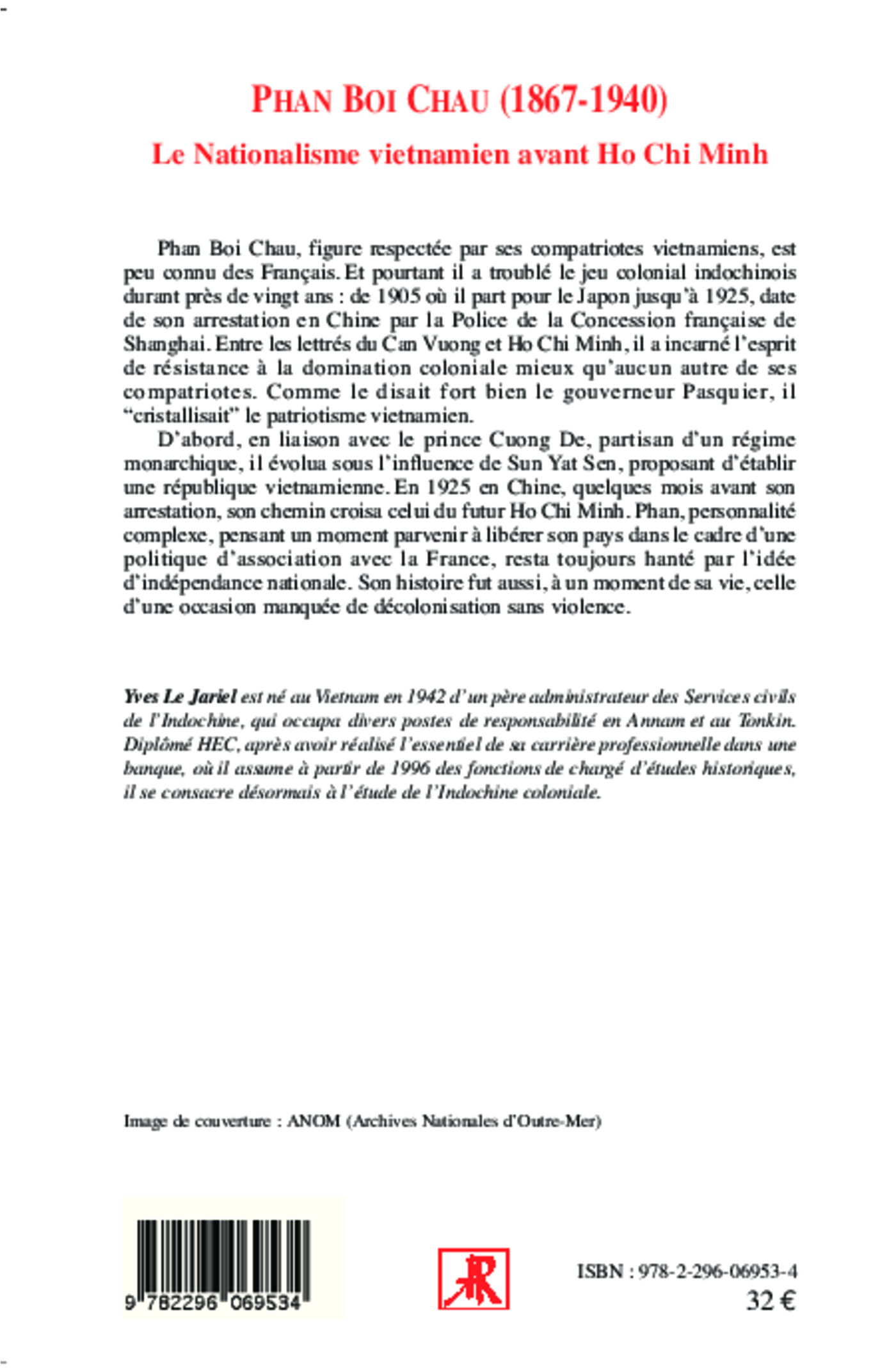 PHAN BOI CHAU (1867-1940)

Le Nationalisme vietnamien avant Ho Chi Minh

Phan Boi Chau, figure respectée par ses compatriotes vietnamiens, est peu connu des Français. Et pourtant il a troublé le jeu colonial indochinois durant près de vingt ans : de 1905 où il part pour le Japon jusqu'à 1925, date de son arrestation en Chine par la Police de la Concession française de Shanghai. Entre les lettrés du Can Vuong et Ho Chi Minh, il a incarné l'esprit de résistance à la domination coloniale mieux qu'aucun autre de ses compatriotes. Comme le disait fort bien le gouverneur Pasquier, il "cristallisait" le patriotisme vietnamien.

D'abord, en liaison avec le prince Cuong De, partisan d'un régime monarchique, il évolua sous l'influence de Sun Yat Sen, proposant d'établir une république vietnamienne. En 1925 en Chine, quelques mois avant son arrestation, son chemin croisa celui du futur Ho Chi Minh. Phan, personnalité complexe, pensant un moment parvenir à libérer son pays dans le cadre d'une politique d'association avec la France, resta toujours hanté par l'idée d'indépendance nationale. Son histoire fut aussi, à un moment de sa vie, celle d'une occasion manquée de décolonisation sans violence.

Yves Le Jariel est né au Vietnam en 1942 d'un père administrateur des Services civils de l'Indochine, qui occupa divers postes de responsabilité en Annam et au Tonkin. Diplômé HEC, après avoir réalisé l'essentiel de sa carrière professionnelle dans une banque, où il assume à partir de 1996 des fonctions de chargé d'études historiques, il se consacre désormais à l'étude de l'Indochine coloniale.

Image de couverture : ANOM (Archives Nationales d'Outre-Mer)

9 782296 069534

ISBN : 978-2-296-06953-4
32 €